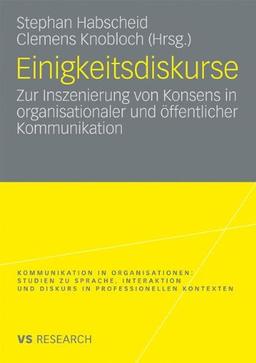 Stephan Habscheid
Clemens Knobloch (Hrsg.)

Einigkeitsdiskurse

Zur Inszenierung von Konsens in organisationaler und öffentlicher Kommunikation

KOMMUNIKATION IN ORGANISATIONEN: STUDIEN ZU SPRACHE, INTERAKTION UND DISKURS IN PROFESSIONELLEN KONTEXTEN

VS RESEARCH